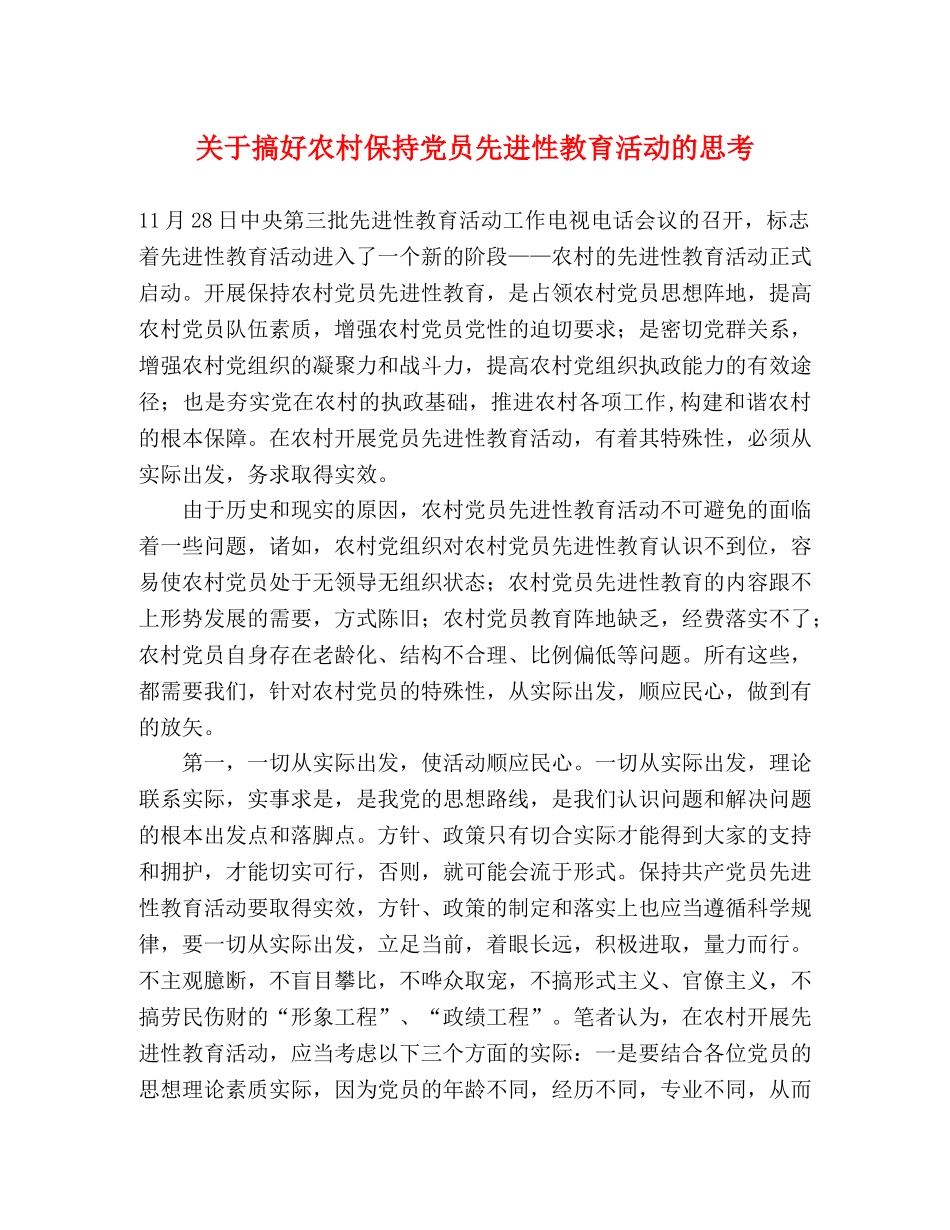 关于搞好农村保持党员先进性教育活动的思考

11月28日中央第三批先进性教育活动工作电视电话会议的召开，标志着先进性教育活动进入了一个新的阶段——农村的先进性教育活动正式启动。开展保持农村党员先进性教育，是占领农村党员思想阵地，提高农村党员队伍素质，增强农村党员党性的迫切要求；是密切党群关系，增强农村党组织的凝聚力和战斗力，提高农村党组织执政能力的有效途径；也是夯实党在农村的执政基础，推进农村各项工作,构建和谐农村的根本保障。在农村开展党员先进性教育活动，有着其特殊性，必须从实际出发，务求取得实效。

由于历史和现实的原因，农村党员先进性教育活动不可避免的面临着一些问题，诸如，农村党组织对农村党员先进性教育认识不到位，容易使农村党员处于无领导无组织状态；农村党员先进性教育的内容跟不上形势发展的需要，方式陈旧；农村党员教育阵地缺乏，经费落实不了；农村党员自身存在老龄化、结构不合理、比例偏低等问题。所有这些，都需要我们，针对农村党员的特殊性，从实际出发，顺应民心，做到有的放矢。

第一，一切从实际出发，使活动顺应民心。一切从实际出发，理论联系实际，实事求是，是我党的思想路线，是我们认识问题和解决问题的根本出发点和落脚点。方针、政策只有切合实际才能得到大家的支持和拥护，才能切实可行，否则，就可能会流于形式。保持共产党员先进性教育活动要取得实效，方针、政策的制定和落实上也应当遵循科学规律，要一切从实际出发，立足当前，着眼长远，积极进取，量力而行。不主观臆断，不盲目攀比，不哗众取宠，不搞形式主义、官僚主义，不搞劳民伤财的“形象工程”、“政绩工程”。笔者认为，在农村开展先进性教育活动，应当考虑以下三个方面的实际：一是要结合各位党员的思想理论素质实际，因为党员的年龄不同，经历不同，专业不同，从而